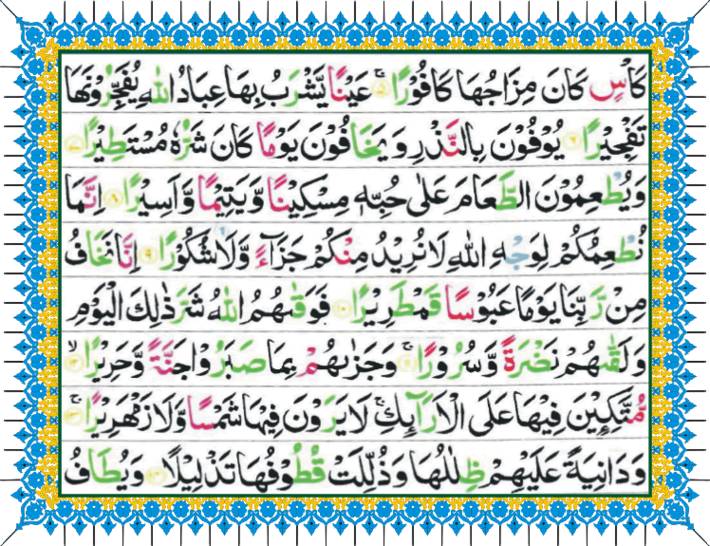 كَاْسٍ كَانَ مِزَاجُهَا كَافُوْرًا ۚ عَيْنًا يَّشْرَبُ بِهَا عِبَادُ اللّٰهِ يُفَجِّرُوْنَهَا

تَفْجِيْرًا ۝ يُوْفُوْنَ بِالنَّذْرِ وَيَخَافُوْنَ يَوْمًا كَانَ شَرُّهٗ مُسْتَطِيْرًا ۝

وَيُطْعِمُوْنَ الطَّعَامَ عَلٰى حُبِّهٖ مِسْكِيْنًا وَّيَتِيْمًا وَّاَسِيْرًا ۝ اِنَّمَا

نُطْعِمُكُمْ لِوَجْهِ اللّٰهِ لَا نُرِيْدُ مِنْكُمْ جَزَآءً وَّلَا شُكُوْرًا ۝ اِنَّا نَخَافُ

مِنْ رَّبِّنَا يَوْمًا عَبُوْسًا قَمْطَرِيْرًا ۝ فَوَقٰىهُمُ اللّٰهُ شَرَّ ذٰلِكَ الْيَوْمِ

وَلَقّٰىهُمْ نَضْرَةً وَّسُرُوْرًا ۝ وَجَزٰىهُمْ بِمَا صَبَرُوْا جَنَّةً وَّحَرِيْرًا ۝

مُّتَّكِـِٕيْنَ فِيْهَا عَلَى الْاَرَآئِكِ ۚ لَا يَرَوْنَ فِيْهَا شَمْسًا وَّلَا زَمْهَرِيْرًا ۝

وَدَانِيَةً عَلَيْهِمْ ظِلٰلُهَا وَذُلِّلَتْ قُطُوْفُهَا تَذْلِيْلًا ۝ وَيُطَافُ